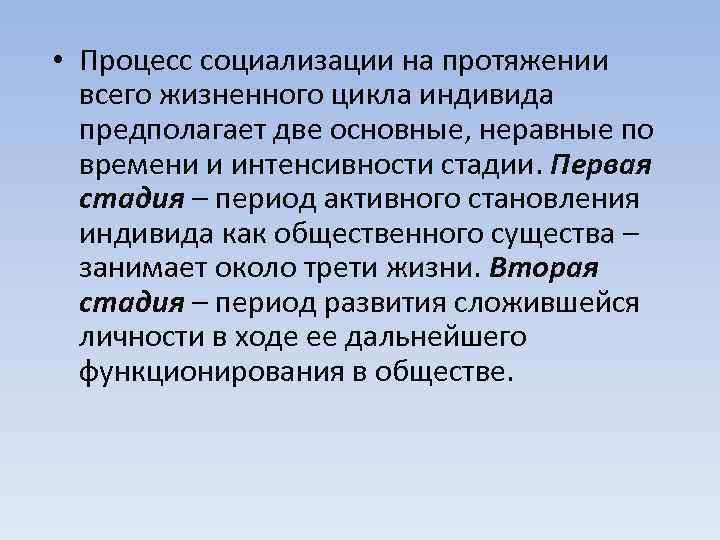 • Процесс социализации на протяжении всего жизненного цикла индивида предполагает две основные, неравные по времени и интенсивности стадии. Первая стадия – период активного становления индивида как общественного существа – занимает около трети жизни. Вторая стадия – период развития сложившейся личности в ходе ее дальнейшего функционирования в обществе.